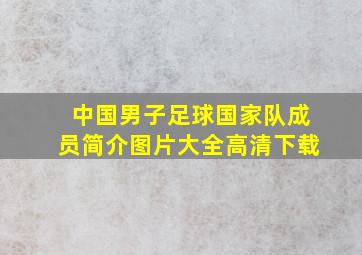 中国男子足球国家队成员简介图片大全高清下载